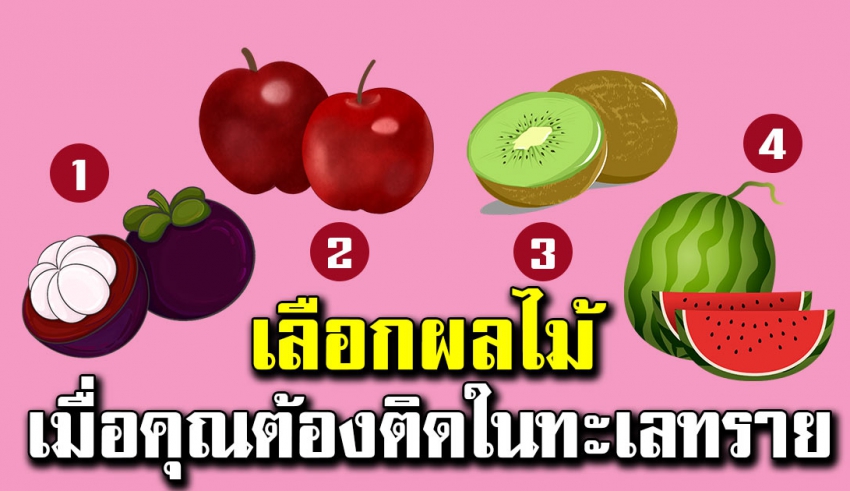 1

2

3

4

เลือกผลไม้
เมื่อคุณต้องติดในทะเลทราย